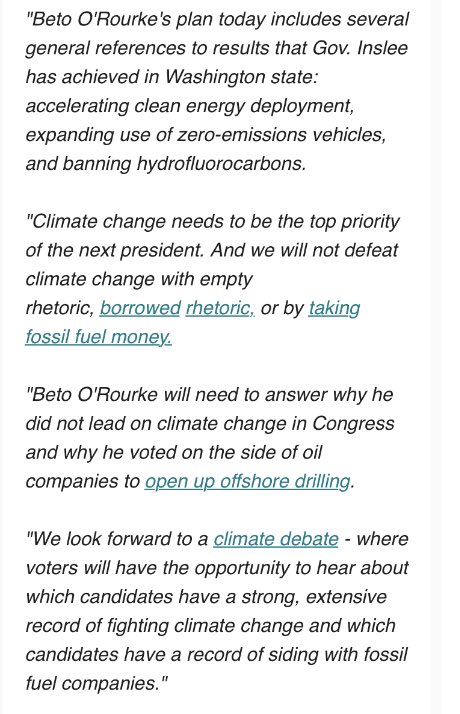 "Beto O'Rourke's plan today includes several general references to results that Gov. Inslee has achieved in Washington state: accelerating clean energy deployment, expanding use of zero-emissions vehicles, and banning hydrofluorocarbons.

"Climate change needs to be the top priority of the next president. And we will not defeat climate change with empty rhetoric, borrowed rhetoric, or by taking fossil fuel money.

"Beto O'Rourke will need to answer why he did not lead on climate change in Congress and why he voted on the side of oil companies to open up offshore drilling.

"We look forward to a climate debate - where voters will have the opportunity to hear about which candidates have a strong, extensive record of fighting climate change and which candidates have a record of siding with fossil fuel companies."